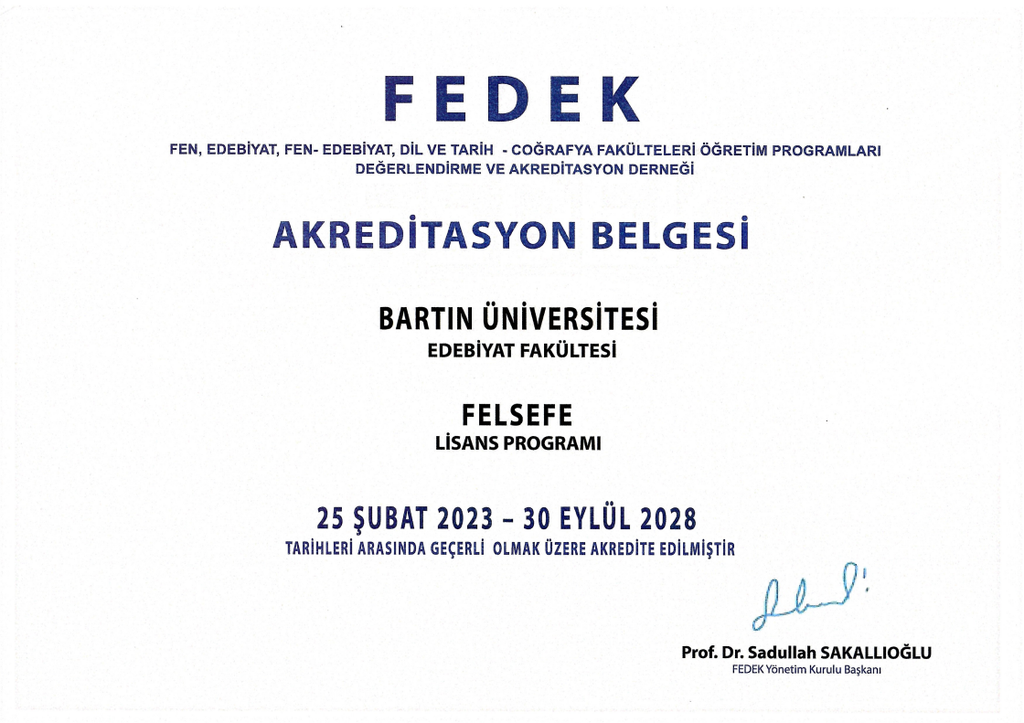 FEDEK

FEN, EDEBİYAT, FEN- EDEBİYAT, DİL VE TARİH - COĞRAFYA FAKÜLTELERİ ÖĞRETİM PROGRAMLARI DEĞERLENDİRME VE AKREDİTASYON DERNEĞİ

AKREDİTASYON BELGESİ

BARTIN ÜNİVERSİTESİ
EDEBİYAT FAKÜLTESİ

FELSEFE
LİSANS PROGRAMI

25 ŞUBAT 2023 – 30 EYLÜL 2028
TARİHLERİ ARASINDA GEÇERLİ OLMAK ÜZERE AKREDİTE EDİLMİŞTİR

Prof. Dr. Sadullah SAKALLIOĞLU
FEDEK Yönetim Kurulu Başkanı